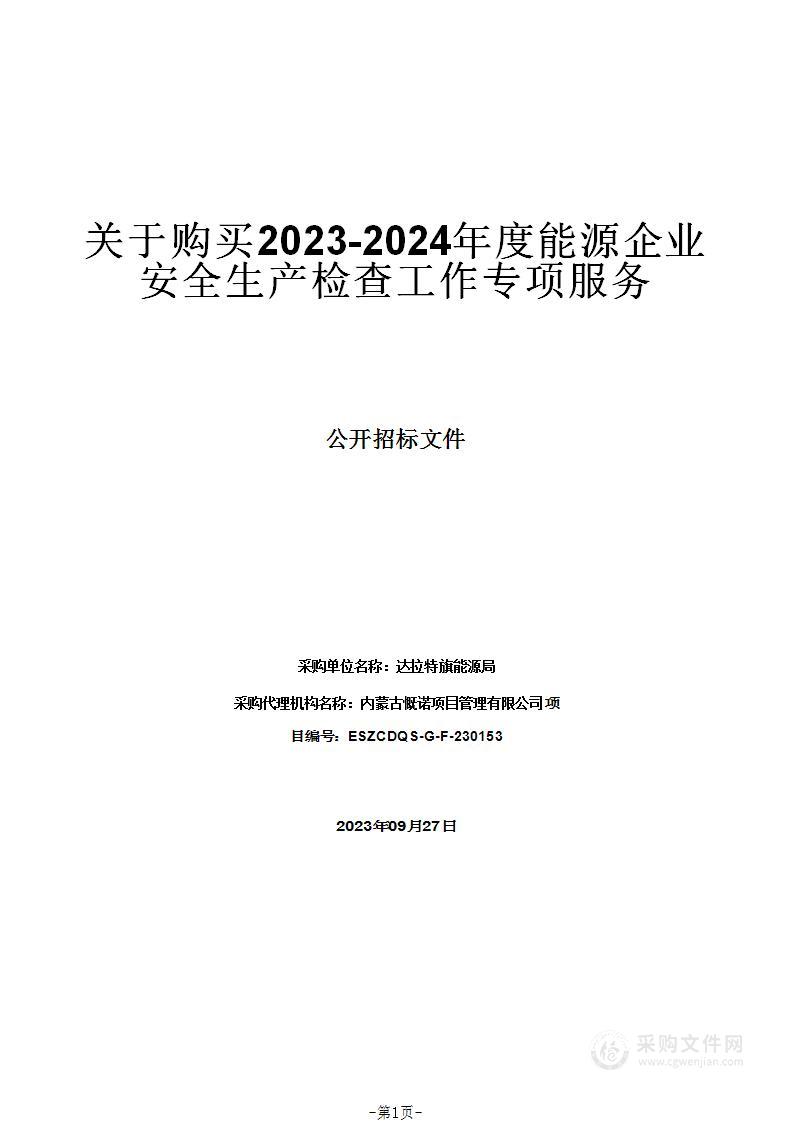 关于购买2023-2024年度能源企业安全生产检查工作专项服务

公开招标文件

采购单位名称：达拉特旗能源局

采购代理机构名称：内蒙古慨诺项目管理有限公司项

目编号：ESZCDQS-G-F-230153

2023年09月27日

采购文件网
www.cgwenjian.com

-第1页-